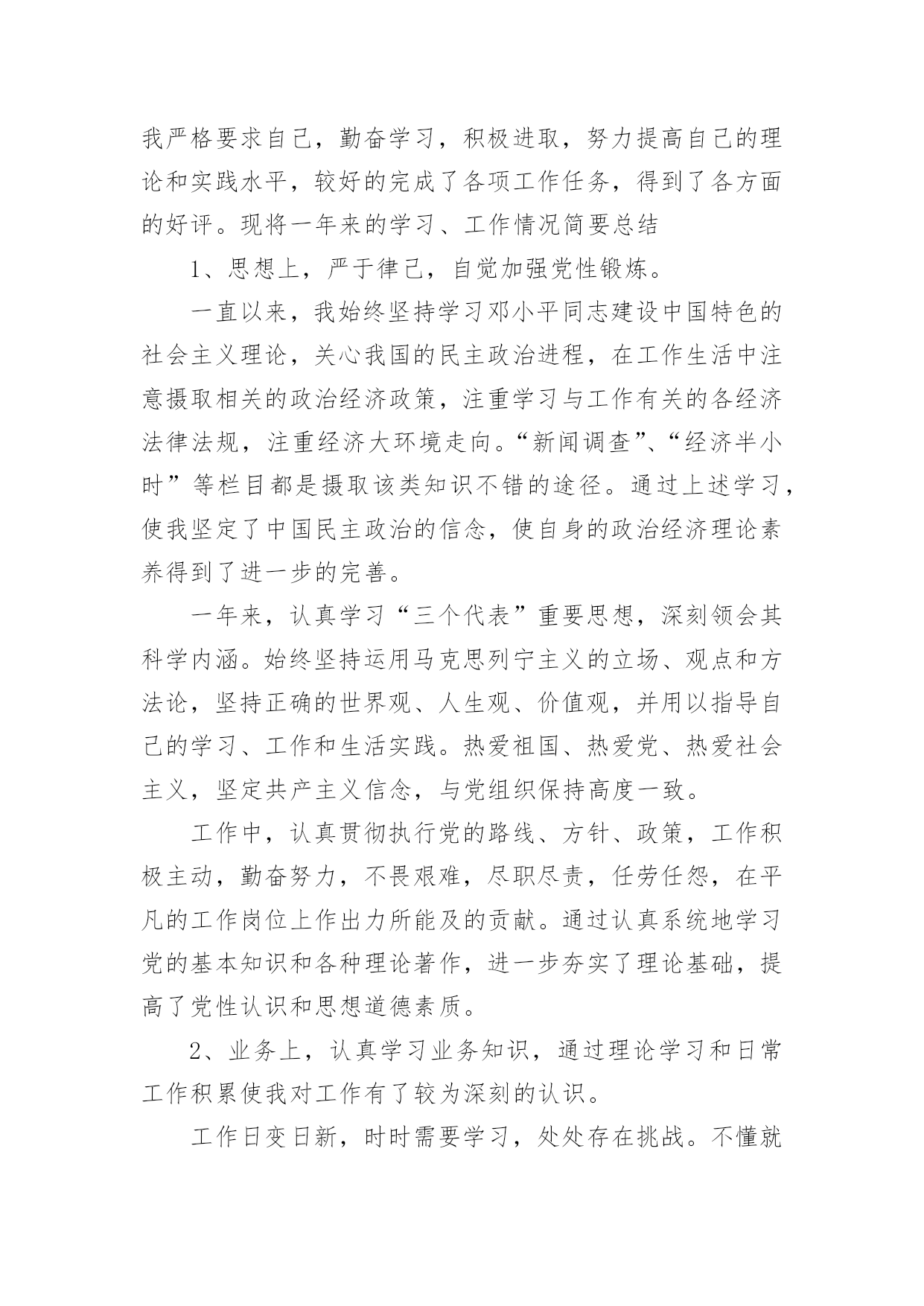 我严格要求自己，勤奋学习，积极进取，努力提高自己的理论和实践水平，较好的完成了各项工作任务，得到了各方面的好评。现将一年来的学习、工作情况简要总结

1、思想上，严于律己，自觉加强党性锻炼。

一直以来，我始终坚持学习邓小平同志建设中国特色的社会主义理论，关心我国的民主政治进程，在工作生活中注意摄取相关的政治经济政策，注重学习与工作有关的各经济法律法规，注重经济大环境走向。“新闻调查”、“经济半小时”等栏目都是摄取该类知识不错的途径。通过上述学习，使我坚定了中国民主政治的信念，使自身的政治经济理论素养得到了进一步的完善。

一年来，认真学习“三个代表”重要思想，深刻领会其科学内涵。始终坚持运用马克思列宁主义的立场、观点和方法论，坚持正确的世界观、人生观、价值观，并用以指导自己的学习、工作和生活实践。热爱祖国、热爱党、热爱社会主义，坚定共产主义信念，与党组织保持高度一致。

工作中，认真贯彻执行党的路线、方针、政策，工作积极主动，勤奋努力，不畏艰难，尽职尽责，任劳任怨，在平凡的工作岗位上作出力所能及的贡献。通过认真系统地学习党的基本知识和各种理论著作，进一步夯实了理论基础，提高了党性认识和思想道德素质。

2、业务上，认真学习业务知识，通过理论学习和日常工作积累使我对工作有了较为深刻的认识。

工作日变日新，时时需要学习，处处存在挑战。不懂就